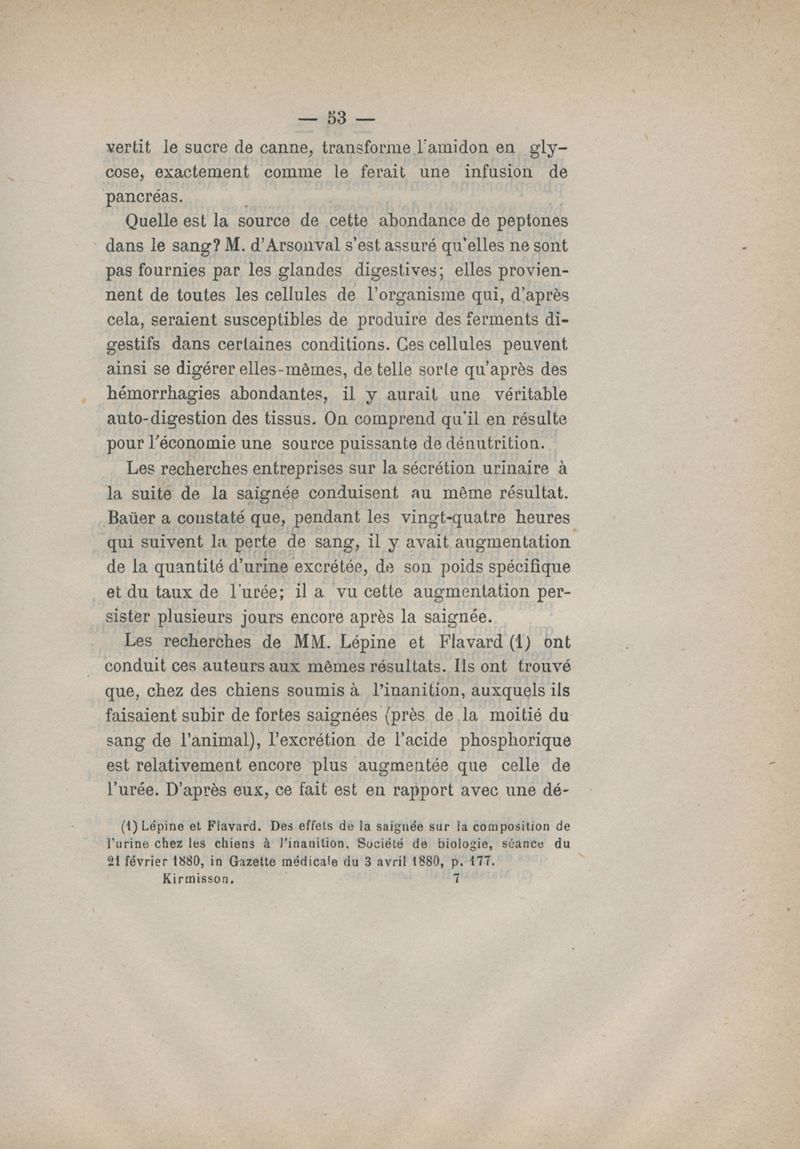 — 53 —

vertit le sucre de canne, transforme l'amidon en glycose, exactement comme le ferait une infusion de pancréas.

Quelle est la source de cette abondance de peptones dans le sang? M. d'Arsonval s'est assuré qu'elles ne sont pas fournies par les glandes digestives; elles proviennent de toutes les cellules de l'organisme qui, d'après cela, seraient susceptibles de produire des ferments digestifs dans certaines conditions. Ces cellules peuvent ainsi se digérer elles-mêmes, de telle sorte qu'après des hémorrhagies abondantes, il y aurait une véritable auto-digestion des tissus. On comprend qu'il en résulte pour l'économie une source puissante de dénutrition.

Les recherches entreprises sur la sécrétion urinaire à la suite de la saignée conduisent au même résultat. Baüer a constaté que, pendant les vingt-quatre heures qui suivent la perte de sang, il y avait augmentation de la quantité d'urine excrétée, de son poids spécifique et du taux de l'urée; il a vu cette augmentation persister plusieurs jours encore après la saignée.

Les recherches de MM. Lépine et Flavard (1) ont conduit ces auteurs aux mêmes résultats. Ils ont trouvé que, chez des chiens soumis à l'inanition, auxquels ils faisaient subir de fortes saignées (près de la moitié du sang de l'animal), l'excrétion de l'acide phosphorique est relativement encore plus augmentée que celle de l'urée. D'après eux, ce fait est en rapport avec une dé-

(1) Lépine et Flavard. Des effets de la saignée sur la composition de l'urine chez les chiens à l'inanition, Société de biologie, séance du 21 février 1880, in Gazette médicale du 3 avril 1880, p. 177.

Kirmisson. 7